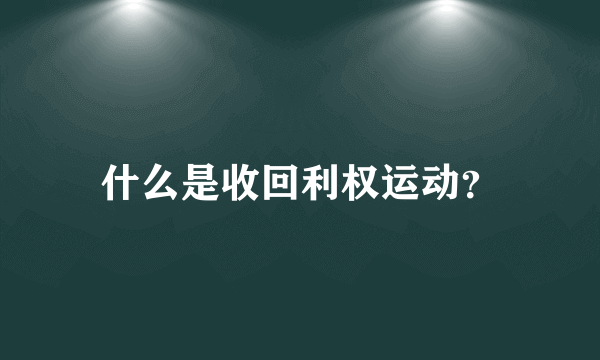 什么是收回利权运动?